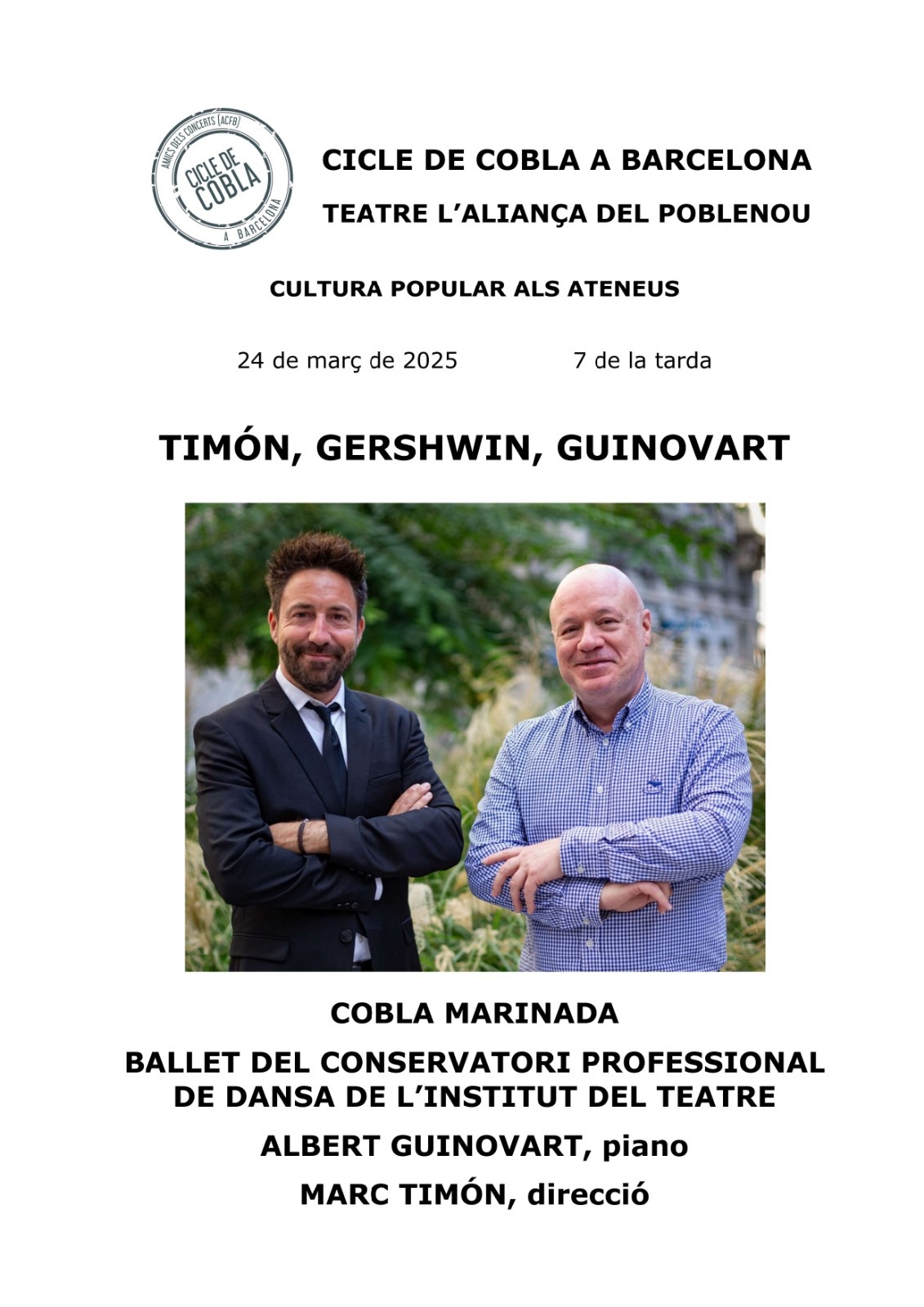 AMICS DELS CONCERTS (ACFB)
CICLE DE COBLA
A BARCELONA

CICLE DE COBLA A BARCELONA

TEATRE L'ALIANÇA DEL POBLENOU

CULTURA POPULAR ALS ATENEUS

24 de març de 2025 7 de la tarda

TIMÓN, GERSHWIN, GUINOVART

COBLA MARINADA

BALLET DEL CONSERVATORI PROFESSIONAL DE DANSA DE L'INSTITUT DEL TEATRE

ALBERT GUINOVART, piano

MARC TIMÓN, direcció